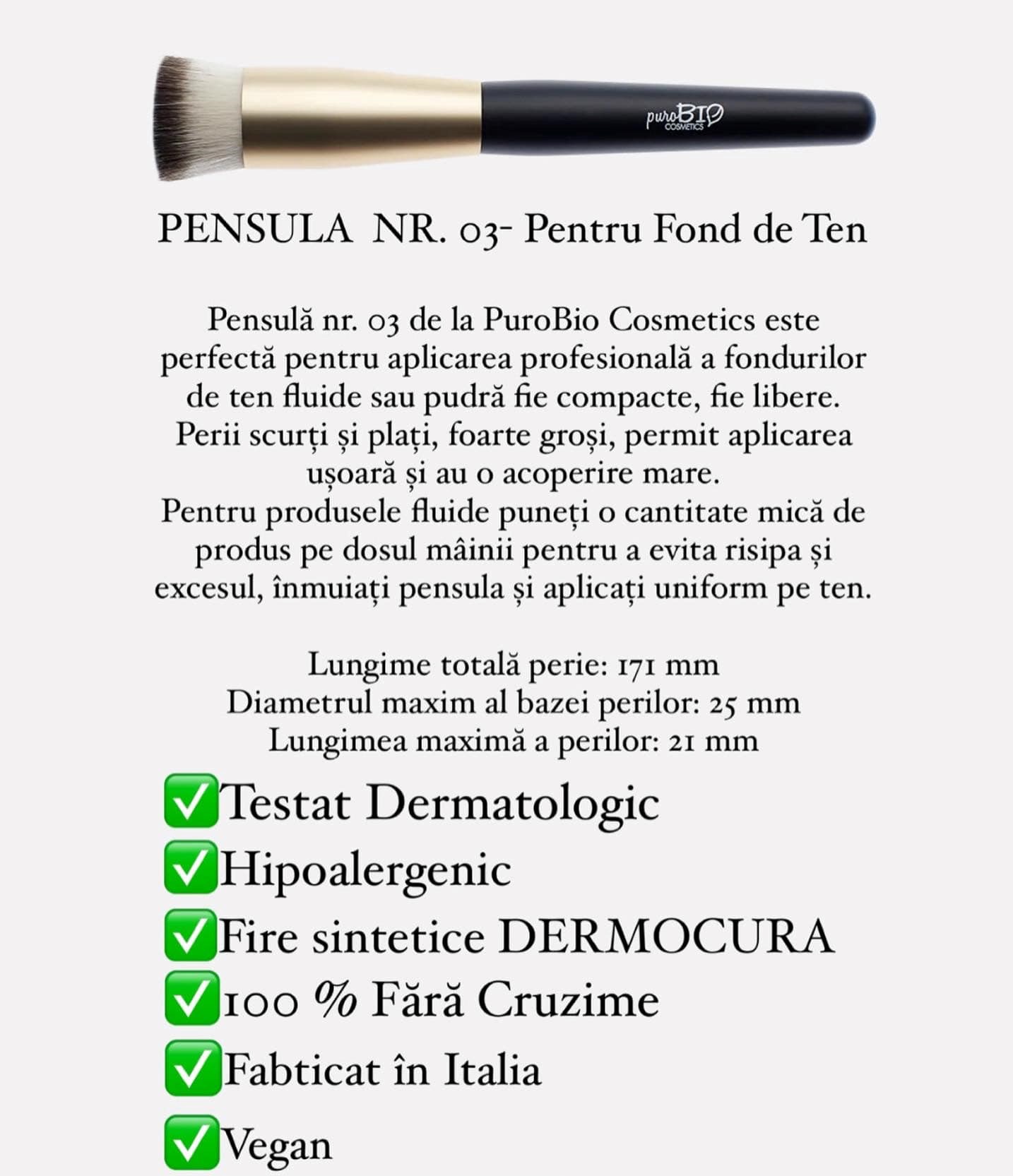 puroBIO COSMETICS

PENSULA NR. 03- Pentru Fond de Ten

Pensulă nr. 03 de la PuroBio Cosmetics este perfectă pentru aplicarea profesională a fondurilor de ten fluide sau pudră fie compacte, fie libere. Perii scurți și plați, foarte groși, permit aplicarea ușoară și au o acoperire mare. Pentru produsele fluide puneți o cantitate mică de produs pe dosul mâinii pentru a evita risipa și excesul, înmuiați pensula și aplicați uniform pe ten.

Lungime totală perie: 171 mm
Diametrul maxim al bazei perilor: 25 mm
Lungimea maximă a perilor: 21 mm

✅Testat Dermatologic
✅Hipoalergenic
✅Fire sintetice DERMOCURA
✅100 % Fără Cruzime
✅Fabticat în Italia
✅Vegan